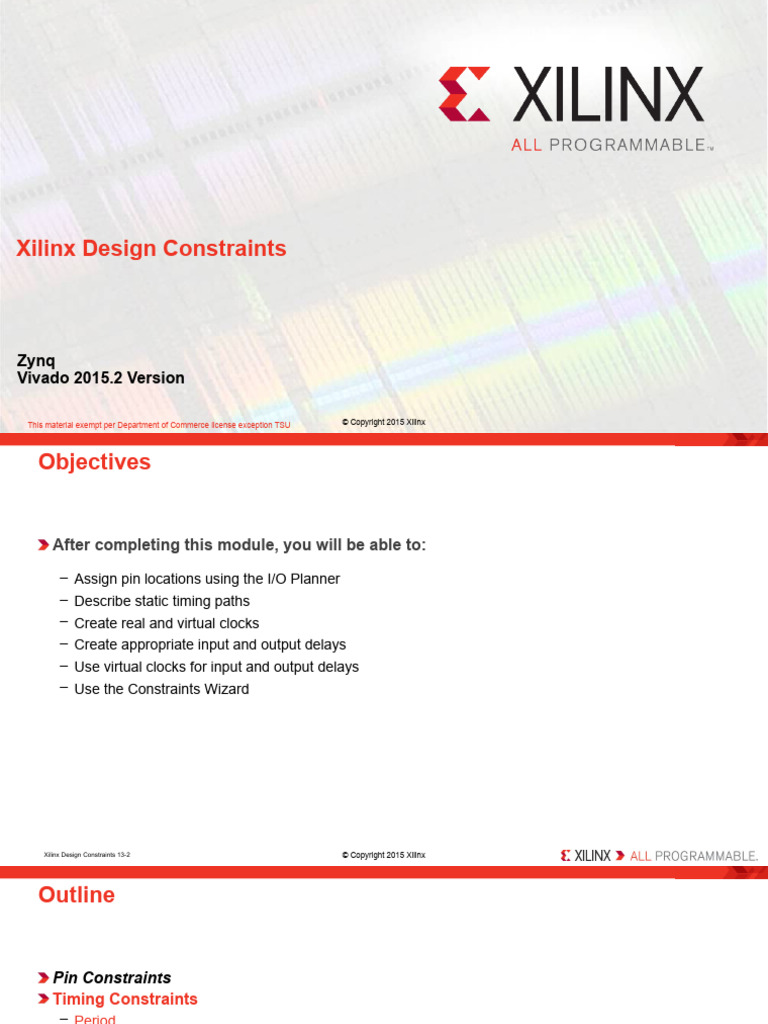 XILINX
ALL PROGRAMMABLE™

Xilinx Design Constraints

Zynq
Vivado 2015.2 Version

This material exempt per Department of Commerce license exception TSU

© Copyright 2015 Xilinx

Objectives

After completing this module, you will be able to:

– Assign pin locations using the I/O Planner
– Describe static timing paths
– Create real and virtual clocks
– Create appropriate input and output delays
– Use virtual clocks for input and output delays
– Use the Constraints Wizard

Xilinx Design Constraints 13-2

© Copyright 2015 Xilinx

XILINX ALL PROGRAMMABLE.

Outline

Pin Constraints
Timing Constraints
– Period